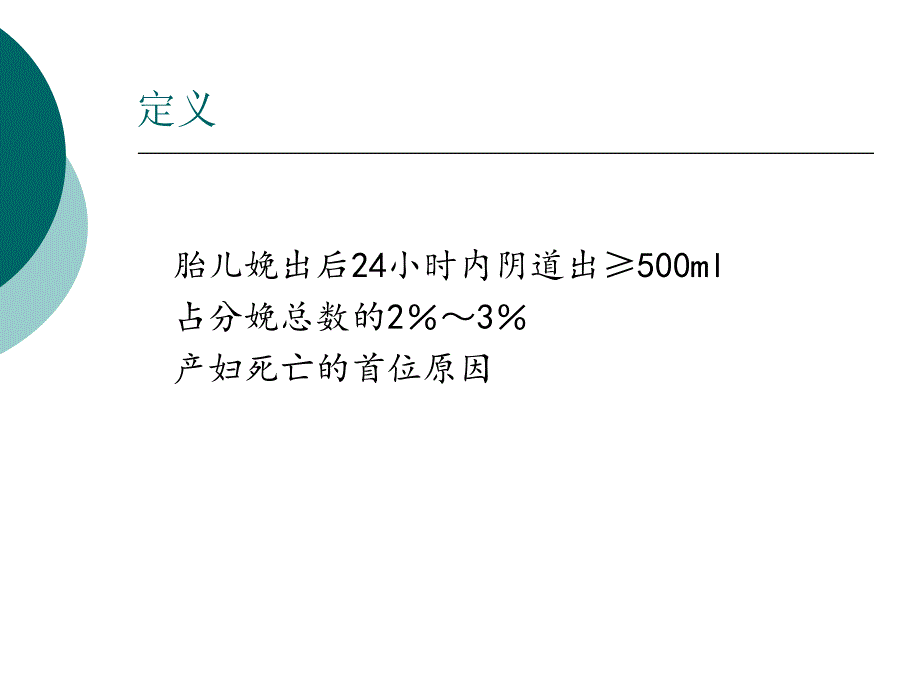 定义

胎儿娩出后24小时内阴道出≥500ml
占分娩总数的2%～3%
产妇死亡的首位原因